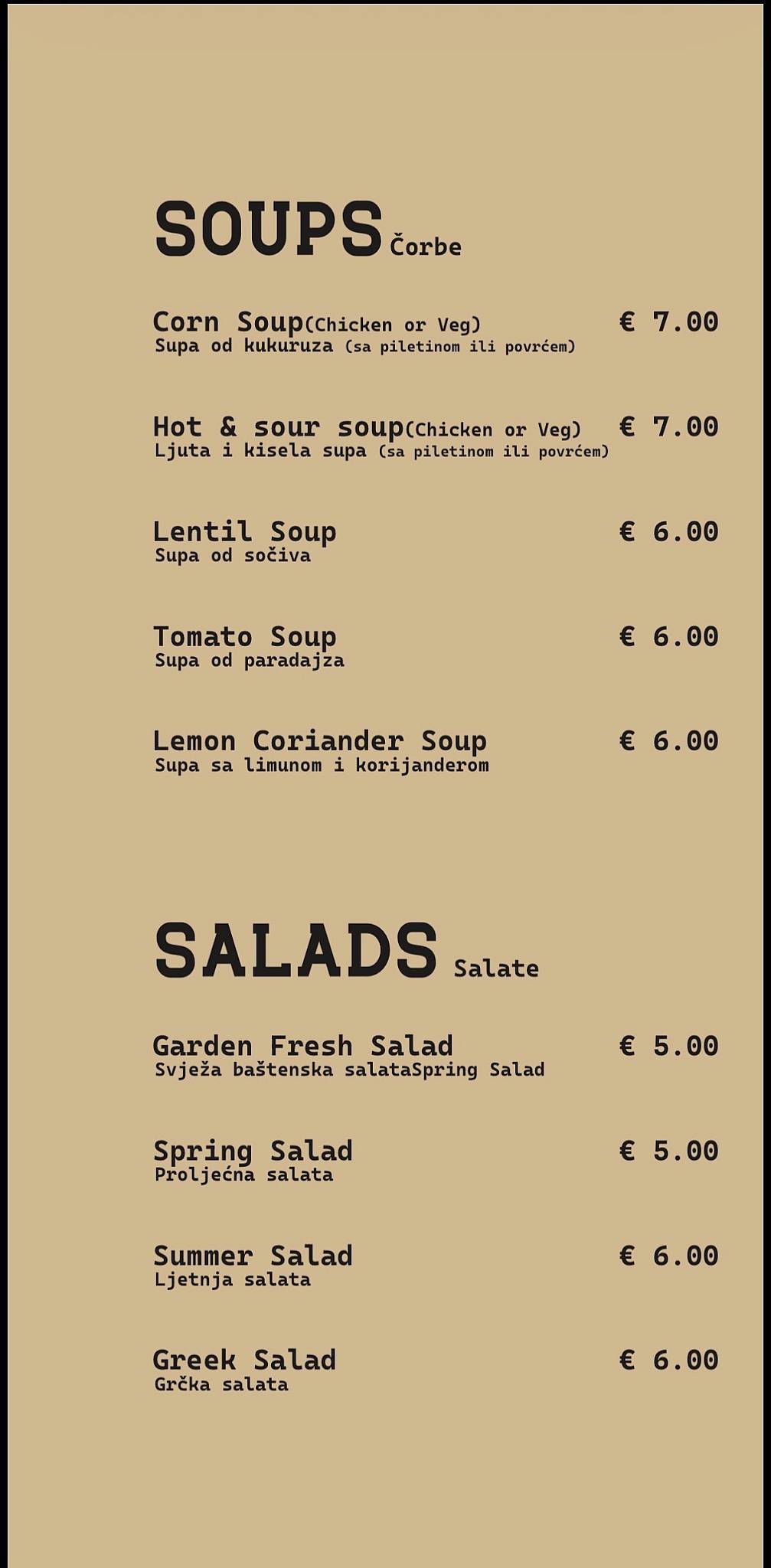 SOUPS Čorbe

Corn Soup(Chicken or Veg) € 7.00
Supa od kukuruza (sa piletinom ili povrćem)

Hot & sour soup(Chicken or Veg) € 7.00
Ljuta i kisela supa (sa piletinom ili povrćem)

Lentil Soup € 6.00
Supa od sočiva

Tomato Soup € 6.00
Supa od paradajza

Lemon Coriander Soup € 6.00
Supa sa limunom i korijanderom

SALADS Salate

Garden Fresh Salad € 5.00
Svježa baštenska salataSpring Salad

Spring Salad € 5.00
Proljećna salata

Summer Salad € 6.00
Ljetnja salata

Greek Salad € 6.00
Grčka salata